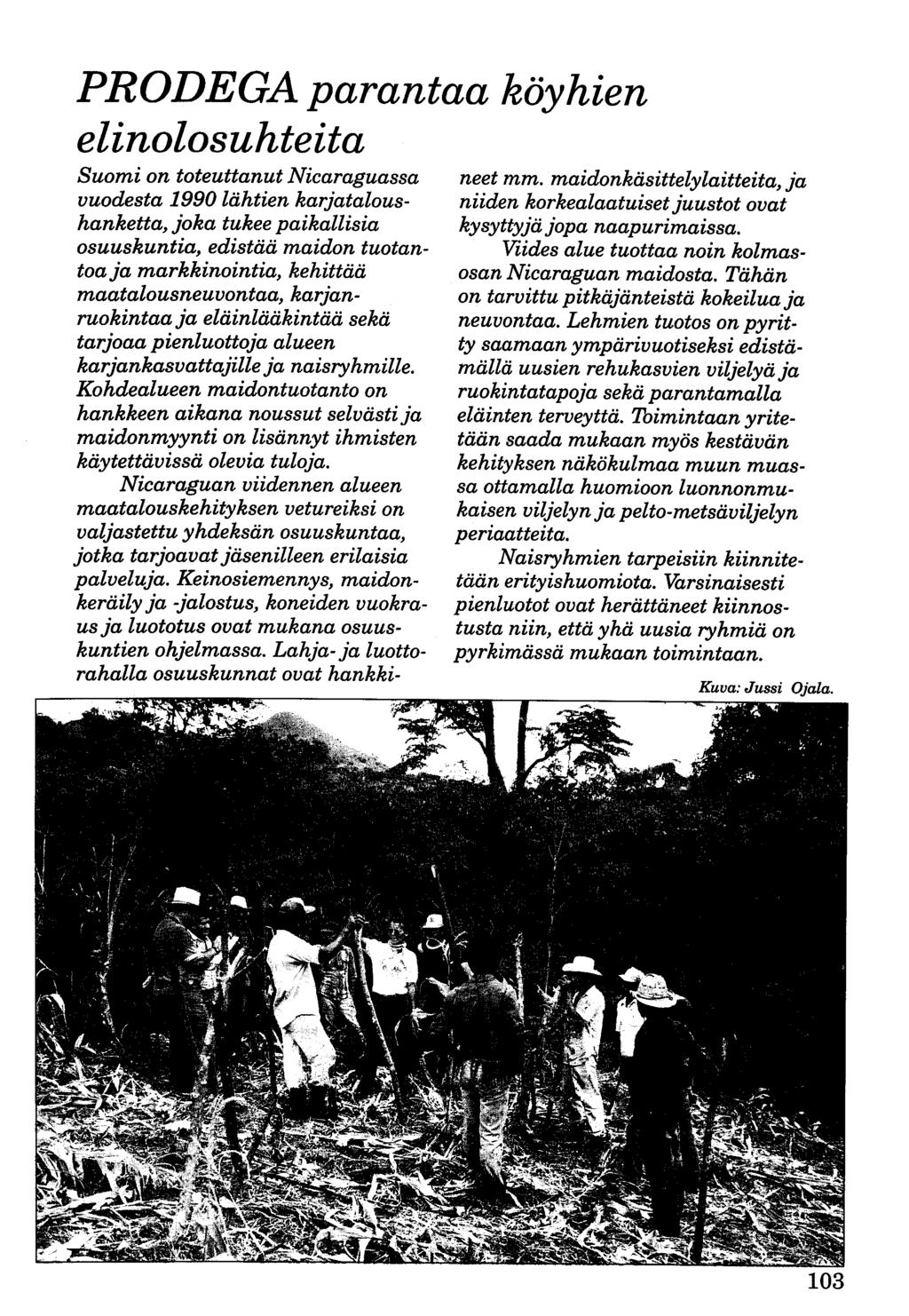 PRODEGA parantaa köyhien elinolosuhteita

Suomi on toteuttanut Nicaraguassa vuodesta 1990 lähtien karjataloushanketta, joka tukee paikallisia osuuskuntia, edistää maidon tuotantoa ja markkinointia, kehittää maatalousneuvontaa, karjanruokintaa ja eläinlääkintää sekä tarjoaa pienluottoja alueen karjankasvattajille ja naisryhmille. Kohdealueen maidontuotanto on hankkeen aikana noussut selvästi ja maidonmyynti on lisännyt ihmisten käytettävissä olevia tuloja.

Nicaraguan viidennen alueen maatalouskehityksen vetureiksi on valjastettu yhdeksän osuuskuntaa, jotka tarjoavat jäsenilleen erilaisia palveluja. Keinosiemennys, maidonkeräily ja -jalostus, koneiden vuokraus ja luototus ovat mukana osuuskuntien ohjelmassa. Lahja- ja luottorahalla osuuskunnat ovat hankkineet mm. maidonkäsittelylaitteita, ja niiden korkealaatuiset juustot ovat kysyttyjä jopa naapurimaissa.

Viides alue tuottaa noin kolmasosan Nicaraguan maidosta. Tähän on tarvittu pitkäjänteistä kokeilua ja neuvontaa. Lehmien tuotos on pyritty saamaan ympärivuotiseksi edistämällä uusien rehukasvien viljelyä ja ruokintatapoja sekä parantamalla eläinten terveyttä. Toimintaan yritetään saada mukaan myös kestävän kehityksen näkökulmaa muun muassa ottamalla huomioon luonnonmukaisen viljelyn ja pelto-metsäviljelyn periaatteita.

Naisryhmien tarpeisiin kiinnitetään erityishuomiota. Varsinaisesti pienluotot ovat herättäneet kiinnostusta niin, että yhä uusia ryhmiä on pyrkimässä mukaan toimintaan.

Kuva: Jussi Ojala.

103